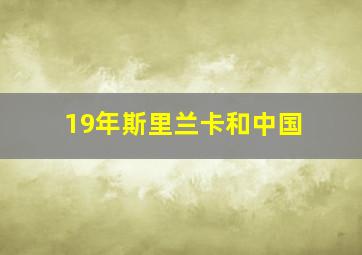 19年斯里兰卡和中国